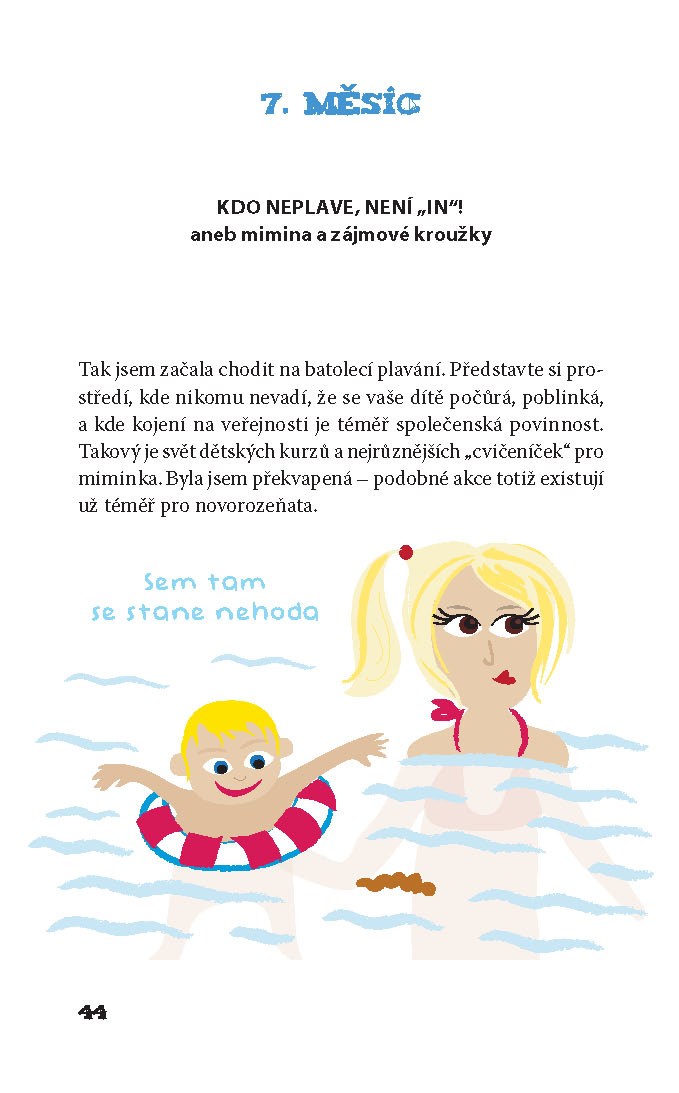 7. MĚSÍC

KDO NEPLAVE, NENÍ „IN“!
aneb mimina a zájmové kroužky

Tak jsem začala chodit na batolecí plavání. Představte si prostředí, kde nikomu nevadí, že se vaše dítě počůrá, poblinká, a kde kojení na veřejnosti je téměř společenská povinnost. Takový je svět dětských kurzů a nejrůznějších „cvičeníček“ pro miminka. Byla jsem překvapená – podobné akce totiž existují už téměř pro novorozeňata.

Sem tam
se stane nehoda

44